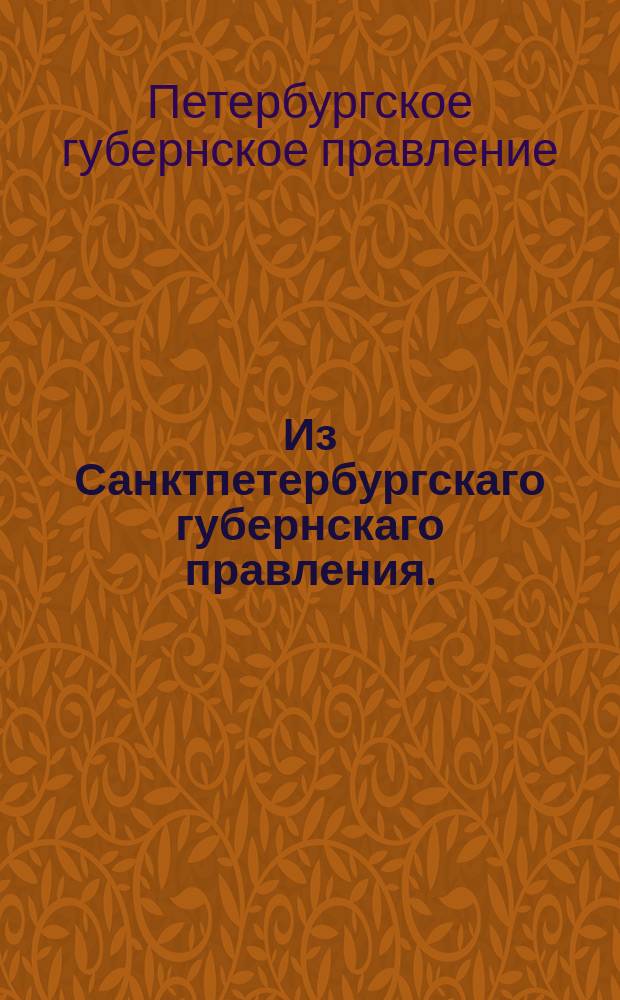 Петербургское губернское правление

Из Санктпетербургскаго губернскаго правления.